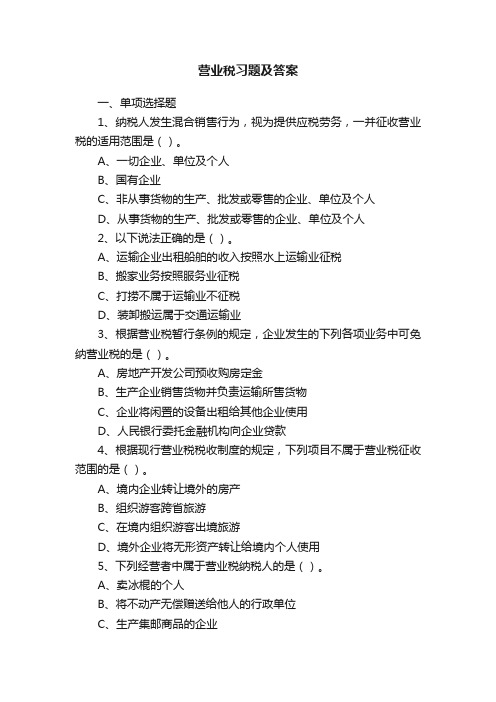 营业税习题及答案

一、单项选择题

1、纳税人发生混合销售行为，视为提供应税劳务，一并征收营业税的适用范围是（ ）。

A、一切企业、单位及个人

B、国有企业

C、非从事货物的生产、批发或零售的企业、单位及个人

D、从事货物的生产、批发或零售的企业、单位及个人

2、以下说法正确的是（ ）。

A、运输企业出租船舶的收入按照水上运输业征税

B、搬家业务按照服务业征税

C、打捞不属于运输业不征税

D、装卸搬运属于交通运输业

3、根据营业税暂行条例的规定，企业发生的下列各项业务中可免纳营业税的是（ ）。

A、房地产开发公司预收购房定金

B、生产企业销售货物并负责运输所售货物

C、企业将闲置的设备出租给其他企业使用

D、人民银行委托金融机构向企业贷款

4、根据现行营业税税收制度的规定，下列项目不属于营业税征收范围的是（ ）。

A、境内企业转让境外的房产

B、组织游客跨省旅游

C、在境内组织游客出境旅游

D、境外企业将无形资产转让给境内个人使用

5、下列经营者中属于营业税纳税人的是（ ）。

A、卖冰棍的个人

B、将不动产无偿赠送给他人的行政单位

C、生产集邮商品的企业